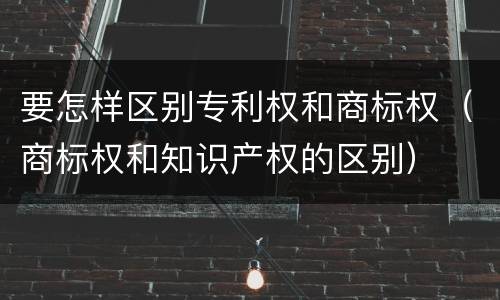 要怎样区别专利权和商标权（商标权和知识产权的区别）